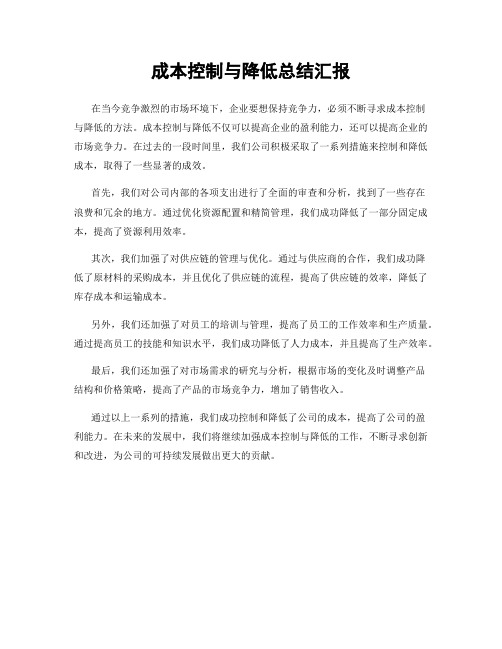 成本控制与降低总结汇报

在当今竞争激烈的市场环境下，企业要想保持竞争力，必须不断寻求成本控制与降低的方法。成本控制与降低不仅可以提高企业的盈利能力，还可以提高企业的市场竞争力。在过去的一段时间里，我们公司积极采取了一系列措施来控制和降低成本，取得了一些显著的成效。

首先，我们对公司内部的各项支出进行了全面的审查和分析，找到了一些存在浪费和冗余的地方。通过优化资源配置和精简管理，我们成功降低了一部分固定成本，提高了资源利用效率。

其次，我们加强了对供应链的管理与优化。通过与供应商的合作，我们成功降低了原材料的采购成本，并且优化了供应链的流程，提高了供应链的效率，降低了库存成本和运输成本。

另外，我们还加强了对员工的培训与管理，提高了员工的工作效率和生产质量。通过提高员工的技能和知识水平，我们成功降低了人力成本，并且提高了生产效率。

最后，我们还加强了对市场需求的研究与分析，根据市场的变化及时调整产品结构和价格策略，提高了产品的市场竞争力，增加了销售收入。

通过以上一系列的措施，我们成功控制和降低了公司的成本，提高了公司的盈利能力。在未来的发展中，我们将继续加强成本控制与降低的工作，不断寻求创新和改进，为公司的可持续发展做出更大的贡献。